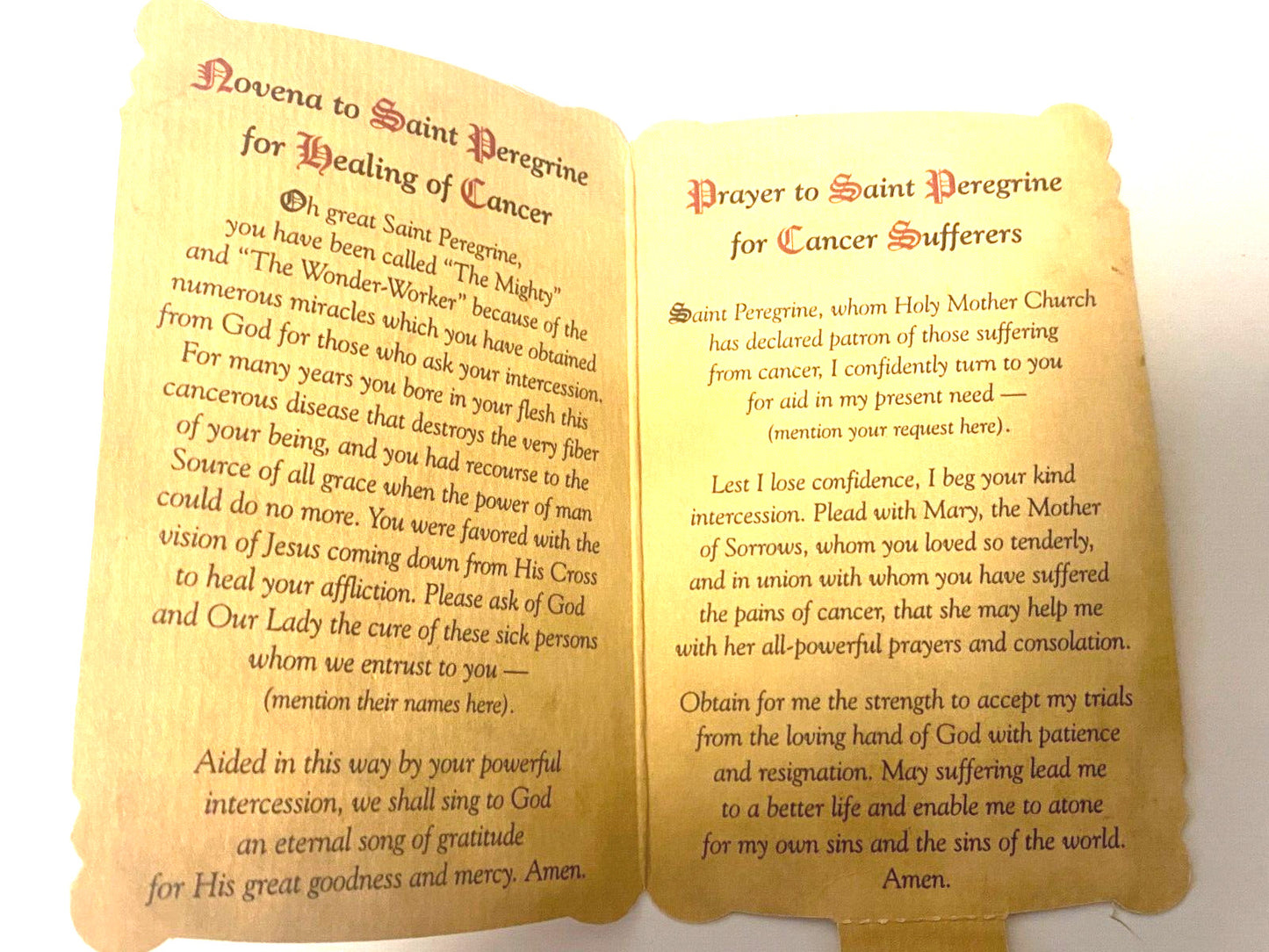 Novena to Saint Peregrine for Healing of Cancer

Oh great Saint Peregrine, you have been called "The Mighty" and "The Wonder-Worker" because of the numerous miracles which you have obtained from God for those who ask your intercession. For many years you bore in your flesh this cancerous disease that destroys the very fiber of your being, and you had recourse to the Source of all grace when the power of man could do no more. You were favored with the vision of Jesus coming down from His Cross to heal your affliction. Please ask of God and Our Lady the cure of these sick persons whom we entrust to you — (mention their names here).

Aided in this way by your powerful intercession, we shall sing to God an eternal song of gratitude for His great goodness and mercy. Amen.

Prayer to Saint Peregrine for Cancer Sufferers

Saint Peregrine, whom Holy Mother Church has declared patron of those suffering from cancer, I confidently turn to you for aid in my present need — (mention your request here).

Lest I lose confidence, I beg your kind intercession. Plead with Mary, the Mother of Sorrows, whom you loved so tenderly, and in union with whom you have suffered the pains of cancer, that she may help me with her all-powerful prayers and consolation.

Obtain for me the strength to accept my trials from the loving hand of God with patience and resignation. May suffering lead me to a better life and enable me to atone for my own sins and the sins of the world. Amen.